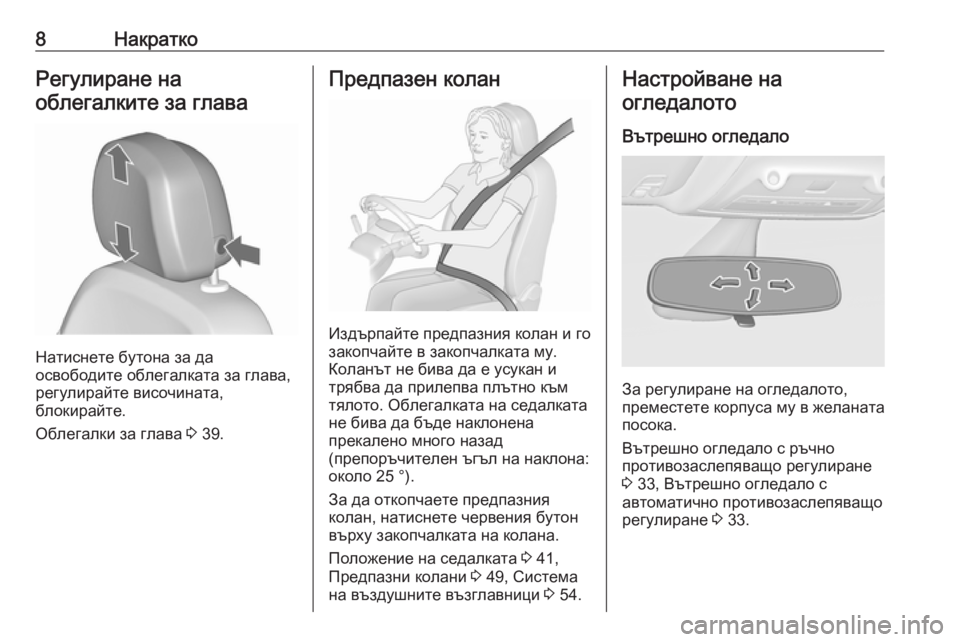 8 Накратко

Регулиране на облегалките за глава

Натиснете бутона за да освободите облегалката за глава, регулирайте височината, блокирайте.

Облегалки за глава ⇨ 39.

Предпазен колан

Издърпайте предпазния колан и го закопчайте в закопчалката му. Коланът не бива да е усукан и трябва да прилепва плътно към тялото. Облегалката на седалката не бива да бъде наклонена прекалено много назад (препоръчителен ъгъл на наклона: около 25 °).

За да откопчаете предпазния колан, натиснете червения бутон върху закопчалката на колана.

Положение на седалката ⇨ 41, Предпазни колани ⇨ 49, Система на въздушните възглавници ⇨ 54.

Настройване на огледалото

Вътрешно огледало

За регулиране на огледалото, преместете корпуса му в желаната посока.

Вътрешно огледало с ръчно противозаслепяващо регулиране ⇨ 33, Вътрешно огледало с автоматично противозаслепяващо регулиране ⇨ 33.

carmanualsonline.info